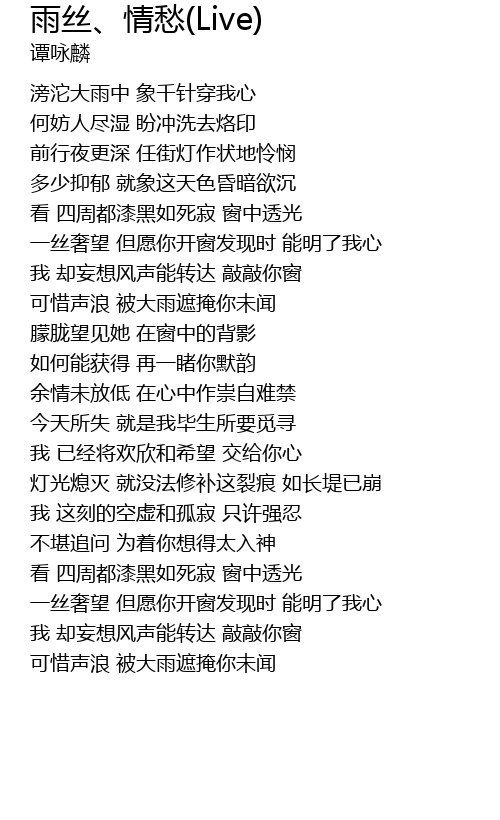 雨丝、情愁(Live)
谭咏麟

滂沱大雨中 象千针穿我心
何妨人尽湿 盼冲洗去烙印
前行夜更深 任街灯作状地怜悯
多少抑郁 就象这天色昏暗欲沉
看 四周都漆黑如死寂 窗中透光
一丝奢望 但愿你开窗发现时 能明了我心
我 却妄想风声能转达 敲敲你窗
可惜声浪 被大雨遮掩你未闻
朦胧望见她 在窗中的背影
如何能获得 再一睹你默韵
余情未放低 在心中作祟自难禁
今天所失 就是我毕生所要觅寻
我 已经将欢欣和希望 交给你心
灯光熄灭 就没法修补这裂痕 如长堤已崩
我 这刻的空虚和孤寂 只许强忍
不堪追问 为着你想得太入神
看 四周都漆黑如死寂 窗中透光
一丝奢望 但愿你开窗发现时 能明了我心
我 却妄想风声能转达 敲敲你窗
可惜声浪 被大雨遮掩你未闻